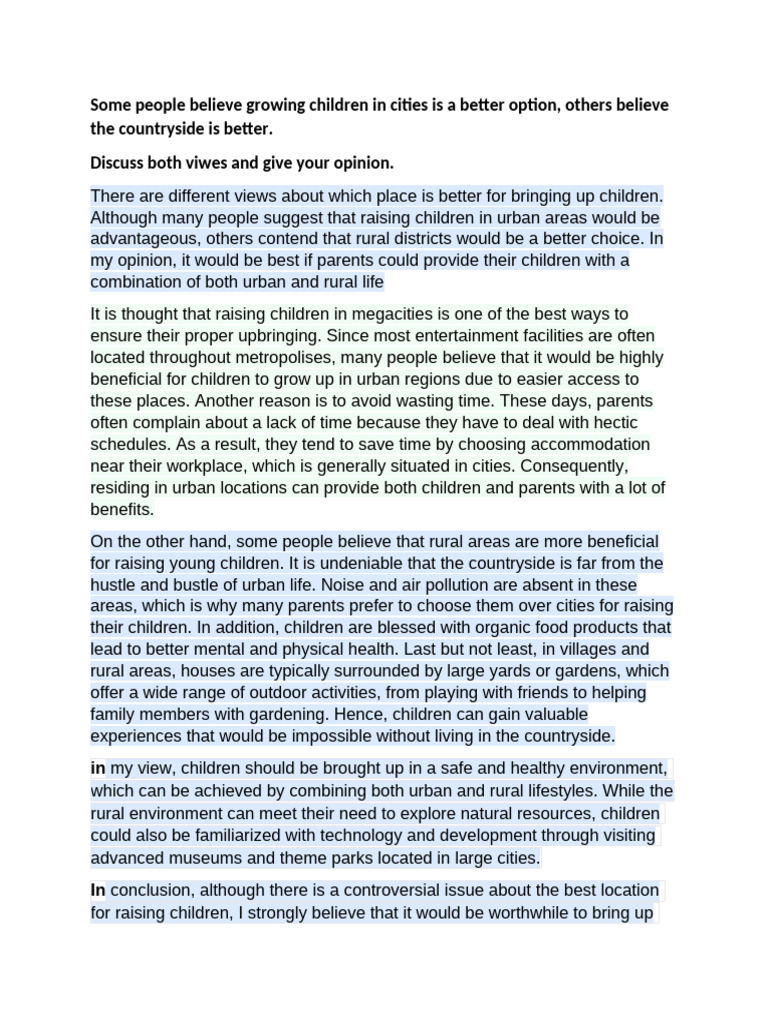 Some people believe growing children in cities is a better option, others believe the countryside is better.

Discuss both viwes and give your opinion.

There are different views about which place is better for bringing up children. Although many people suggest that raising children in urban areas would be advantageous, others contend that rural districts would be a better choice. In my opinion, it would be best if parents could provide their children with a combination of both urban and rural life

It is thought that raising children in megacities is one of the best ways to ensure their proper upbringing. Since most entertainment facilities are often located throughout metropolises, many people believe that it would be highly beneficial for children to grow up in urban regions due to easier access to these places. Another reason is to avoid wasting time. These days, parents often complain about a lack of time because they have to deal with hectic schedules. As a result, they tend to save time by choosing accommodation near their workplace, which is generally situated in cities. Consequently, residing in urban locations can provide both children and parents with a lot of benefits.

On the other hand, some people believe that rural areas are more beneficial for raising young children. It is undeniable that the countryside is far from the hustle and bustle of urban life. Noise and air pollution are absent in these areas, which is why many parents prefer to choose them over cities for raising their children. In addition, children are blessed with organic food products that lead to better mental and physical health. Last but not least, in villages and rural areas, houses are typically surrounded by large yards or gardens, which offer a wide range of outdoor activities, from playing with friends to helping family members with gardening. Hence, children can gain valuable experiences that would be impossible without living in the countryside.

in my view, children should be brought up in a safe and healthy environment, which can be achieved by combining both urban and rural lifestyles. While the rural environment can meet their need to explore natural resources, children could also be familiarized with technology and development through visiting advanced museums and theme parks located in large cities.

In conclusion, although there is a controversial issue about the best location for raising children, I strongly believe that it would be worthwhile to bring up